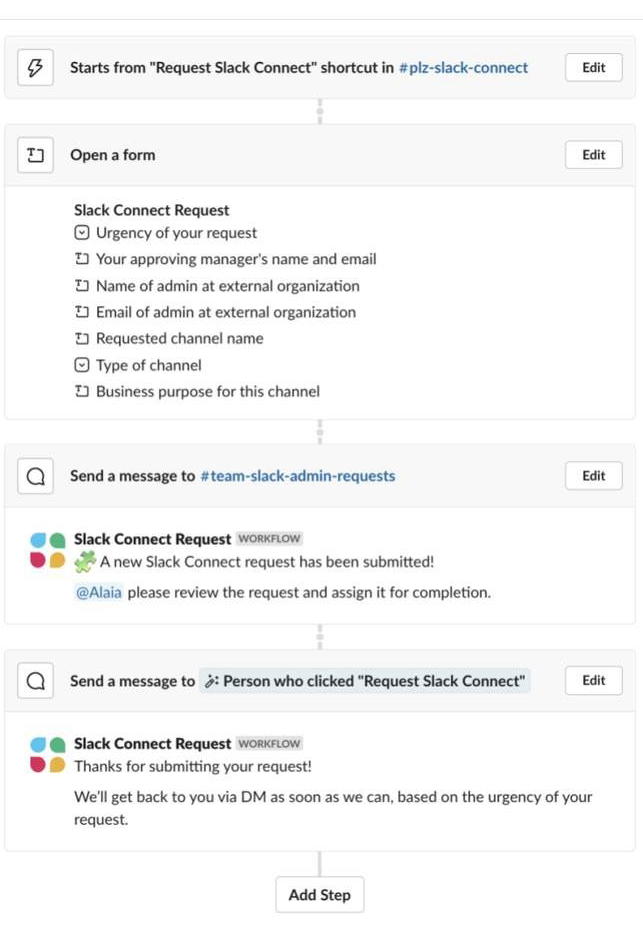 Starts from "Request Slack Connect" shortcut in #plz-slack-connect

Edit

Open a form

Edit

Slack Connect Request
Urgency of your request
Your approving manager's name and email
Name of admin at external organization
Email of admin at external organization
Requested channel name
Type of channel
Business purpose for this channel

Send a message to #team-slack-admin-requests

Edit

Slack Connect Request WORKFLOW
A new Slack Connect request has been submitted!
@Alaia please review the request and assign it for completion.

Send a message to Person who clicked "Request Slack Connect"

Edit

Slack Connect Request WORKFLOW
Thanks for submitting your request!
We'll get back to you via DM as soon as we can, based on the urgency of your request.

Add Step